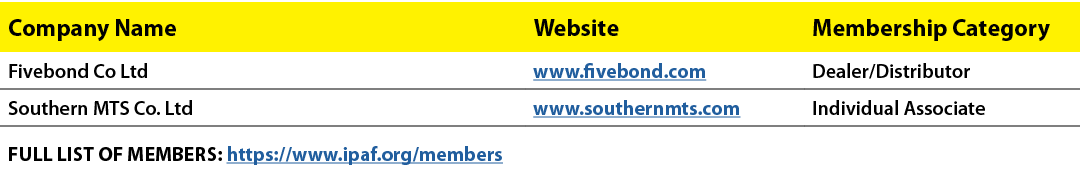 | Company Name | Website | Membership Category |
|---|---|---|
| Fivebond Co Ltd | www.fivebond.com | Dealer/Distributor |
| Southern MTS Co. Ltd | www.southernmts.com | Individual Associate |

FULL LIST OF MEMBERS: https://www.ipaf.org/members